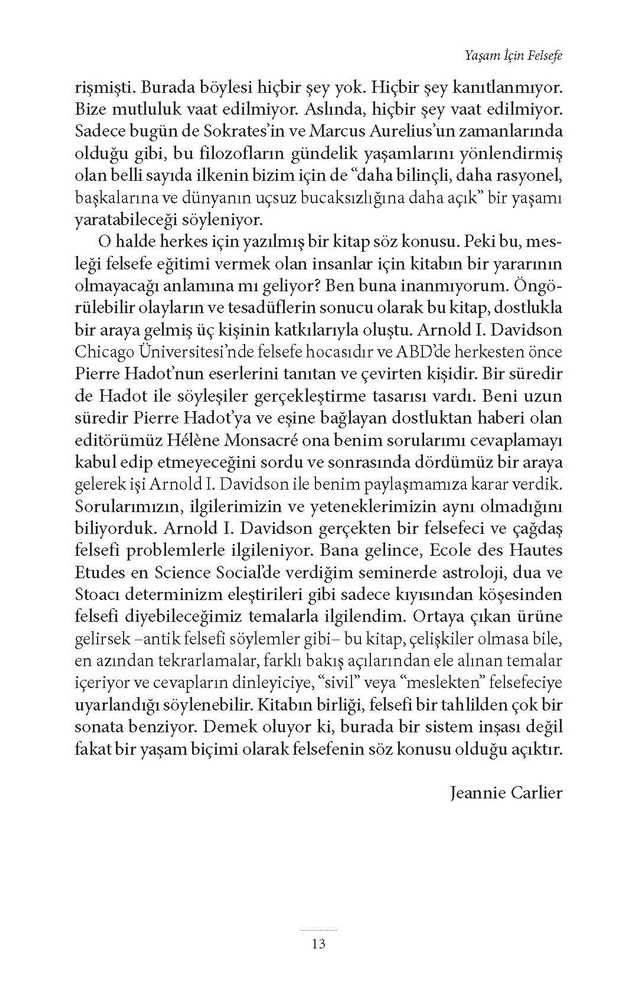 Yaşam İçin Felsefe

rişmişti. Burada böylesi hiçbir şey yok. Hiçbir şey kanıtlanmıyor. Bize mutluluk vaat edilmiyor. Aslında, hiçbir şey vaat edilmiyor. Sadece bugün de Sokrates'in ve Marcus Aurelius'un zamanlarında olduğu gibi, bu filozofların gündelik yaşamlarını yönlendirmiş olan belli sayıda ilkenin bizim için de "daha bilinçli, daha rasyonel, başkalarına ve dünyanın uçsuz bucaksızlığına daha açık" bir yaşamı yaratabileceği söyleniyor.

O halde herkes için yazılmış bir kitap söz konusu. Peki bu, mesleği felsefe eğitimi vermek olan insanlar için kitabın bir yararının olmayacağı anlamına mı geliyor? Ben buna inanmıyorum. Öngörülebilir olayların ve tesadüflerin sonucu olarak bu kitap, dostlukla bir araya gelmiş üç kişinin katkılarıyla oluştu. Arnold I. Davidson Chicago Üniversitesi'nde felsefe hocasıdır ve ABD'de herkesten önce Pierre Hadot'nun eserlerini tanıtan ve çevirten kişidir. Bir süredir de Hadot ile söyleşiler gerçekleştirme tasarısı vardı. Beni uzun süredir Pierre Hadot'ya ve eşine bağlayan dostluktan haberi olan editörümüz Hélène Monsacré ona benim sorularımı cevaplamayı kabul edip etmeyeceğini sordu ve sonrasında dördümüz bir araya gelerek işi Arnold I. Davidson ile benim paylaşmamıza karar verdik. Sorularımızın, ilgilerimizin ve yeteneklerimizin aynı olmadığını biliyorduk. Arnold I. Davidson gerçekten bir felsefeci ve çağdaş felsefi problemlerle ilgileniyor. Bana gelince, Ecole des Hautes Etudes en Science Social'de verdiğim seminerde astroloji, dua ve Stoacı determinizm eleştirileri gibi sadece kıyısından köşesinden felsefi diyebileceğimiz temalarla ilgilendim. Ortaya çıkan ürüne gelirsek –antik felsefi söylemler gibi– bu kitap, çelişkiler olmasa bile, en azından tekrarlamalar, farklı bakış açılarından ele alınan temalar içeriyor ve cevapların dinleyiciye, "sivil" veya "meslekten" felsefeciye uyarlandığı söylenebilir. Kitabın birliği, felsefi bir tahlilden çok bir sonata benziyor. Demek oluyor ki, burada bir sistem inşası değil fakat bir yaşam biçimi olarak felsefenin söz konusu olduğu açıktır.

Jeannie Carlier

13